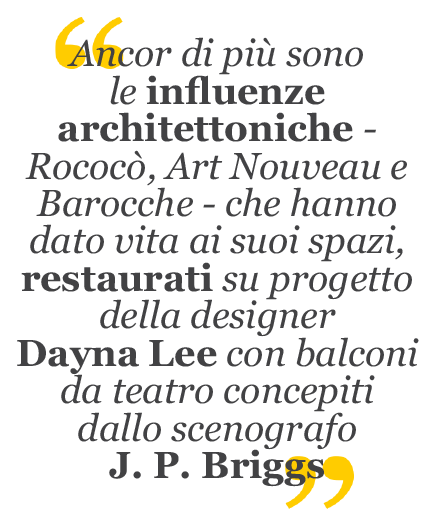 “Ancor di più sono le influenze architettoniche - Rococò, Art Nouveau e Barocche - che hanno dato vita ai suoi spazi, restaurati su progetto della designer Dayna Lee con balconi da teatro concepiti dallo scenografo J. P. Briggs”